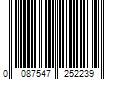 0 087547 252239